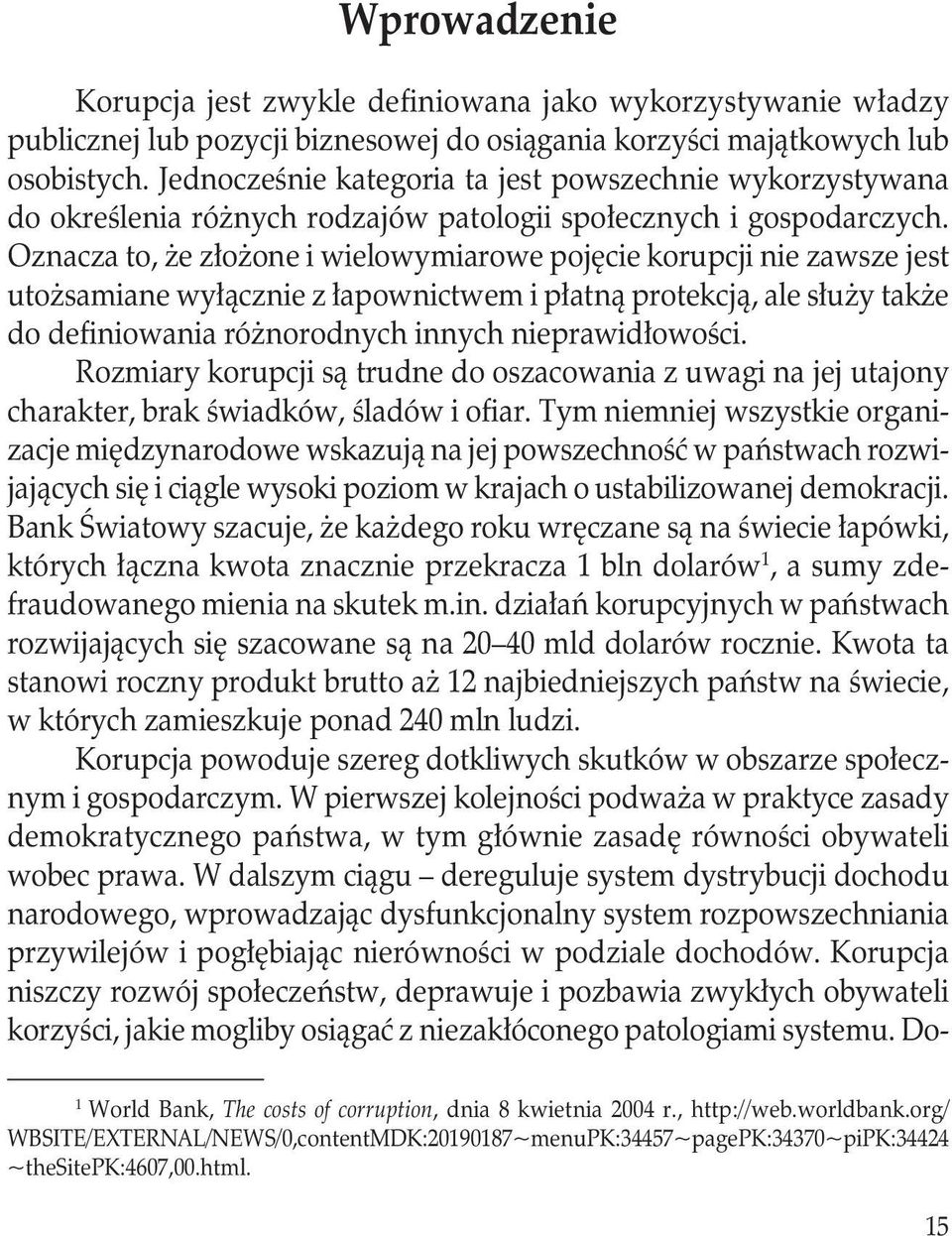 Wprowadzenie

Korupcja jest zwykle definiowana jako wykorzystywanie władzy publicznej lub pozycji biznesowej do osiągania korzyści majątkowych lub osobistych. Jednocześnie kategoria ta jest powszechnie wykorzystywana do określenia różnych rodzajów patologii społecznych i gospodarczych. Oznacza to, że złożone i wielowymiarowe pojęcie korupcji nie zawsze jest utożsamiane wyłącznie z łapownictwem i płatną protekcją, ale służy także do definiowania różnorodnych innych nieprawidłowości.

Rozmiary korupcji są trudne do oszacowania z uwagi na jej utajony charakter, brak świadków, śladów i ofiar. Tym niemniej wszystkie organizacje międzynarodowe wskazują na jej powszechność w państwach rozwijających się i ciągle wysoki poziom w krajach o ustabilizowanej demokracji. Bank Światowy szacuje, że każdego roku wręczane są na świecie łapówki, których łączna kwota znacznie przekracza 1 bln dolarów$^1$, a sumy zdefraudowanego mienia na skutek m.in. działań korupcyjnych w państwach rozwijających się szacowane są na 20–40 mld dolarów rocznie. Kwota ta stanowi roczny produkt brutto aż 12 najbiedniejszych państw na świecie, w których zamieszkuje ponad 240 mln ludzi.

Korupcja powoduje szereg dotkliwych skutków w obszarze społecznym i gospodarczym. W pierwszej kolejności podważa w praktyce zasady demokratycznego państwa, w tym głównie zasadę równości obywateli wobec prawa. W dalszym ciągu – dereguluje system dystrybucji dochodu narodowego, wprowadzając dysfunkcjonalny system rozpowszechniania przywilejów i pogłębiając nierówności w podziale dochodów. Korupcja niszczy rozwój społeczeństw, deprawuje i pozbawia zwykłych obywateli korzyści, jakie mogliby osiągać z niezakłóconego patologiami systemu. Do-

$^1$ World Bank, The costs of corruption, dnia 8 kwietnia 2004 r., http://web.worldbank.org/WBSITE/EXTERNAL/NEWS/0,contentMDK:20190187~menuPK:34457~pagePK:34370~piPK:34424~theSitePK:4607,00.html.

15